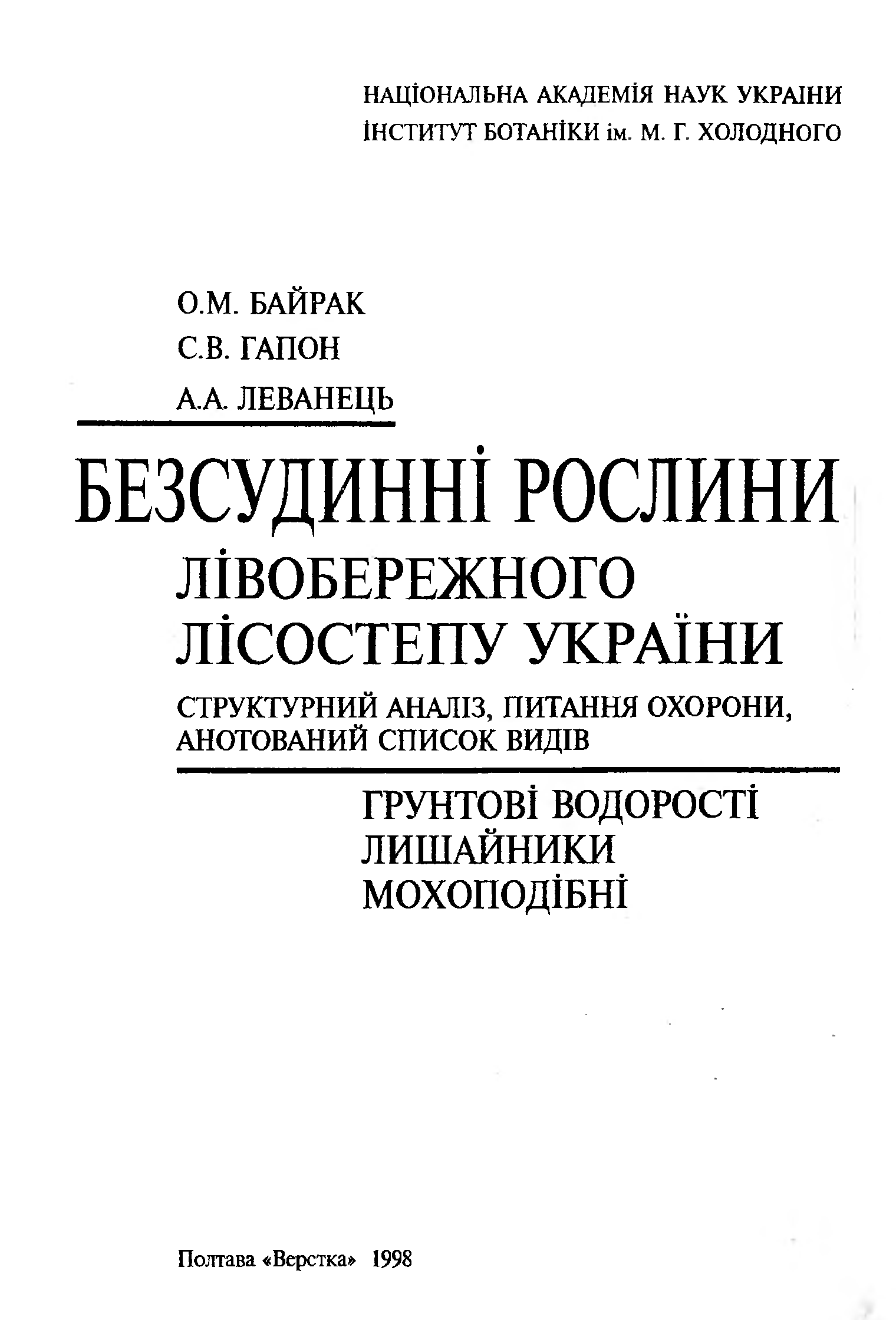 НАЦІОНАЛЬНА АКАДЕМІЯ НАУК УКРАІНИ
ІНСТИТУТ БОТАНІКИ ім. М. Г. ХОЛОДНОГО

О.М. БАЙРАК
С.В. ГАПОН
А.А. ЛЕВАНЕЦЬ

БЕЗСУДИННІ РОСЛИНИ
ЛІВОБЕРЕЖНОГО ЛІСОСТЕПУ УКРАЇНИ

СТРУКТУРНИЙ АНАЛІЗ, ПИТАННЯ ОХОРОНИ, АНОТОВАНИЙ СПИСОК ВИДІВ

ГРУНТОВІ ВОДОРОСТІ
ЛИШАЙНИКИ
МОХОПОДІБНІ

Полтава «Верстка» 1998